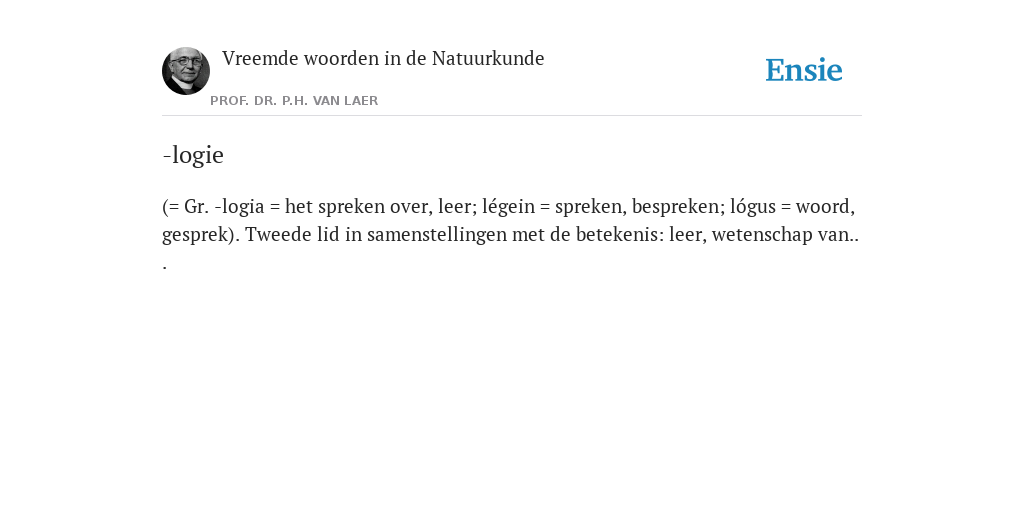 Vreemde woorden in de Natuurkunde

PROF. DR. P.H. VAN LAER

Ensie

-logie

(= Gr. -logia = het spreken over, leer; légein = spreken, bespreken; lógus = woord, gesprek). Tweede lid in samenstellingen met de betekenis: leer, wetenschap van.. .